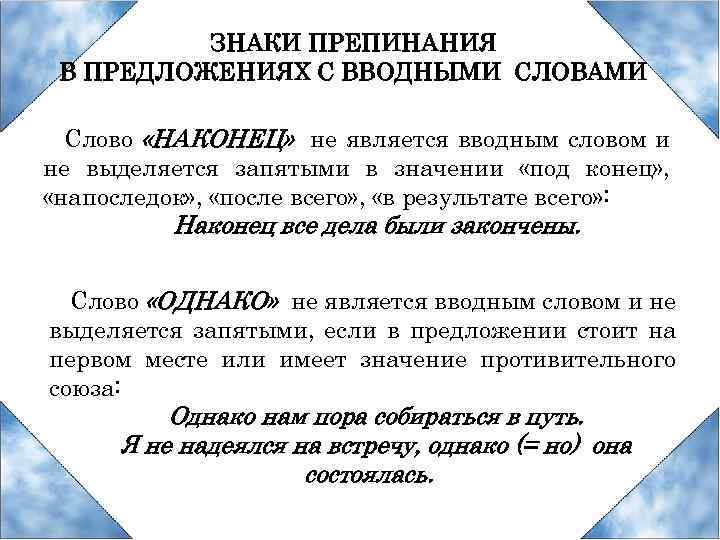 ЗНАКИ ПРЕПИНАНИЯ
В ПРЕДЛОЖЕНИЯХ С ВВОДНЫМИ СЛОВАМИ

Слово «НАКОНЕЦ» не является вводным словом и не выделяется запятыми в значении «под конец», «напоследок», «после всего», «в результате всего»:

Наконец все дела были закончены.

Слово «ОДНАКО» не является вводным словом и не выделяется запятыми, если в предложении стоит на первом месте или имеет значение противительного союза:

Однако нам пора собираться в путь.
Я не надеялся на встречу, однако (= но) она состоялась.